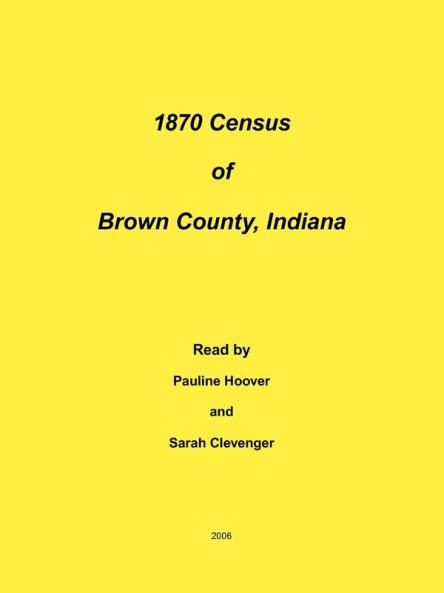 1870 Census

of

Brown County, Indiana

Read by

Pauline Hoover

and

Sarah Clevenger

2006